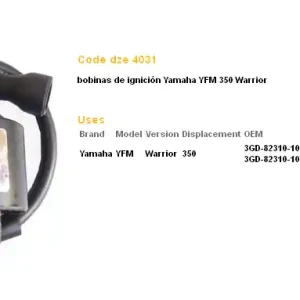 Code dze 4031

bobinas de ignición Yamaha YFM 350 Warrior

Uses

| Brand | Model | Version | Displacement | OEM |
|---|---|---|---|---|
| Yamaha | YFM | Warrior | 350 | 3GD-82310-10 3GD-82310-10 |